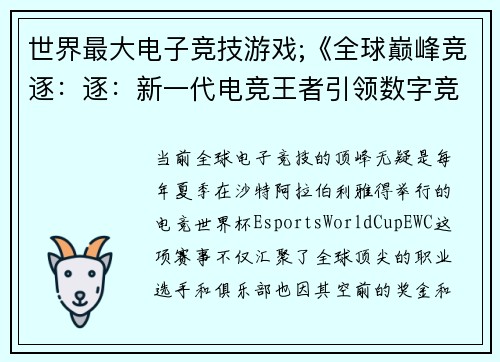 世界最大电子竞技游戏;《全球巅峰竞逐：逐：新一代电竞王者引领数字竞

当前全球电子竞技的顶峰无疑是每年夏季在沙特阿拉伯利雅得举行的电竞世界杯EsportsWorldCupEWC这项赛事不仅汇聚了全球顶尖的职业选手和俱乐部也因其空前的奖金和